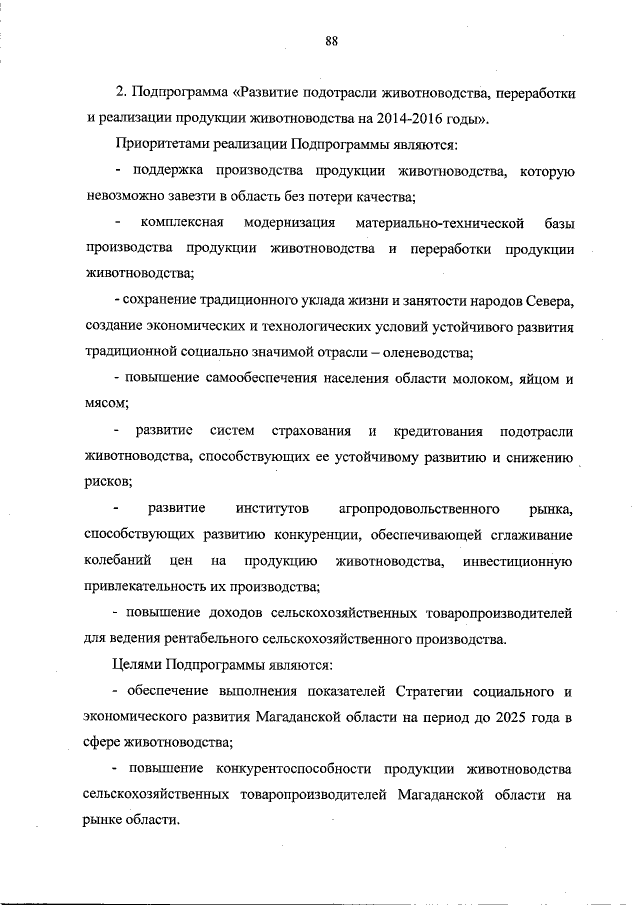 88

2. Подпрограмма «Развитие подотрасли животноводства, переработки и реализации продукции животноводства на 2014-2016 годы».

Приоритетами реализации Подпрограммы являются:

- поддержка производства продукции животноводства, которую невозможно завезти в область без потери качества;

- комплексная модернизация материально-технической базы производства продукции животноводства и переработки продукции животноводства;

- сохранение традиционного уклада жизни и занятости народов Севера, создание экономических и технологических условий устойчивого развития традиционной социально значимой отрасли – оленеводства;

- повышение самообеспечения населения области молоком, яйцом и мясом;

- развитие систем страхования и кредитования подотрасли животноводства, способствующих ее устойчивому развитию и снижению рисков;

- развитие институтов агропродовольственного рынка, способствующих развитию конкуренции, обеспечивающей сглаживание колебаний цен на продукцию животноводства, инвестиционную привлекательность их производства;

- повышение доходов сельскохозяйственных товаропроизводителей для ведения рентабельного сельскохозяйственного производства.

Целями Подпрограммы являются:

- обеспечение выполнения показателей Стратегии социального и экономического развития Магаданской области на период до 2025 года в сфере животноводства;

- повышение конкурентоспособности продукции животноводства сельскохозяйственных товаропроизводителей Магаданской области на рынке области.